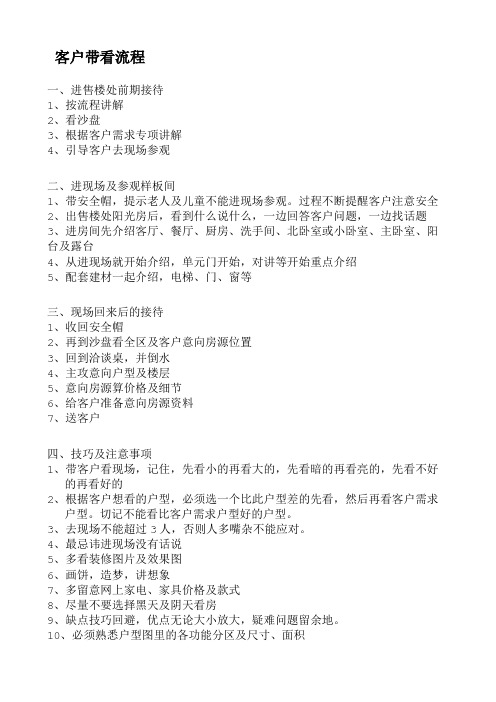 客户带看流程

一、进售楼处前期接待
1、按流程讲解
2、看沙盘
3、根据客户需求专项讲解
4、引导客户去现场参观

二、进现场及参观样板间
1、带安全帽，提示老人及儿童不能进现场参观。过程不断提醒客户注意安全
2、出售楼处阳光房后，看到什么说什么，一边回答客户问题，一边找话题
3、进房间先介绍客厅、餐厅、厨房、洗手间、北卧室或小卧室、主卧室、阳台及露台
4、从进现场就开始介绍，单元门开始，对讲等开始重点介绍
5、配套建材一起介绍，电梯、门、窗等

三、现场回来后的接待
1、收回安全帽
2、再到沙盘看全区及客户意向房源位置
3、回到洽谈桌，并倒水
4、主攻意向户型及楼层
5、意向房源算价格及细节
6、给客户准备意向房源资料
7、送客户

四、技巧及注意事项
1、带客户看现场，记住，先看小的再看大的，先看暗的再看亮的，先看不好的再看好的
2、根据客户想看的户型，必须选一个比此户型差的先看，然后再看客户需求户型。切记不能看比客户需求户型好的户型。
3、去现场不能超过 3 人，否则人多嘴杂不能应对。
4、最忌讳进现场没有话说
5、多看装修图片及效果图
6、画饼，造梦，讲想象
7、多留意网上家电、家具价格及款式
8、尽量不要选择黑天及阴天看房
9、缺点技巧回避，优点无论大小放大，疑难问题留余地。
10、必须熟悉户型图里的各功能分区及尺寸、面积